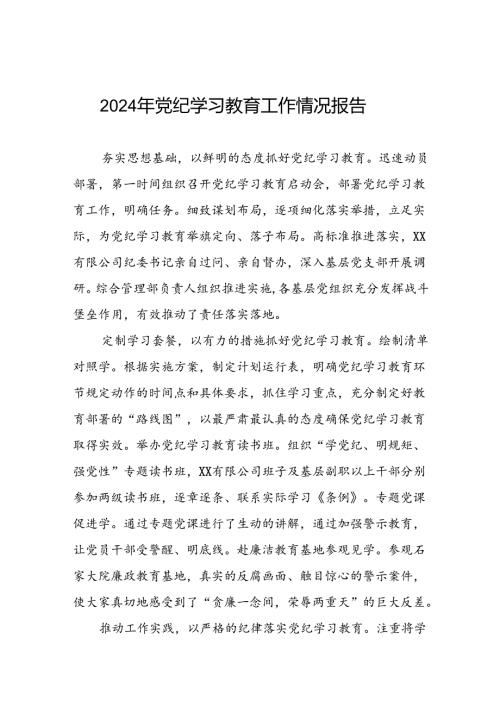 2024年党纪学习教育工作情况报告

夯实思想基础，以鲜明的态度抓好党纪学习教育。迅速动员部署，第一时间组织召开党纪学习教育启动会，部署党纪学习教育工作，明确任务。细致谋划布局，逐项细化落实举措，立足实际，为党纪学习教育举旗定向、落子布局。高标准推进落实，XX有限公司纪委书记亲自过问、亲自督办，深入基层党支部开展调研。综合管理部负责人组织推进实施，各基层党组织充分发挥战斗堡垒作用，有效推动了责任落实落地。

定制学习套餐，以有力的措施抓好党纪学习教育。绘制清单对照学。根据实施方案，制定计划运行表，明确党纪学习教育环节规定动作的时间点和具体要求，抓住学习重点，充分制定好教育部署的“路线图”，以最严肃最认真的态度确保党纪学习教育取得实效。举办党纪学习教育读书班。组织“学党纪、明规矩、强党性”专题读书班，XX有限公司班子及基层副职以上干部分别参加两级读书班，逐章逐条、联系实际学习《条例》。专题党课促进学。通过专题党课进行了生动的讲解，通过加强警示教育，让党员干部受警醒、明底线。赴廉洁教育基地参观见学。参观石家大院廉政教育基地，真实的反腐画面、触目惊心的警示案件，使大家真切地感受到了“贪廉一念间，荣辱两重天”的巨大反差。

推动工作实践，以严格的纪律落实党纪学习教育。注重将学